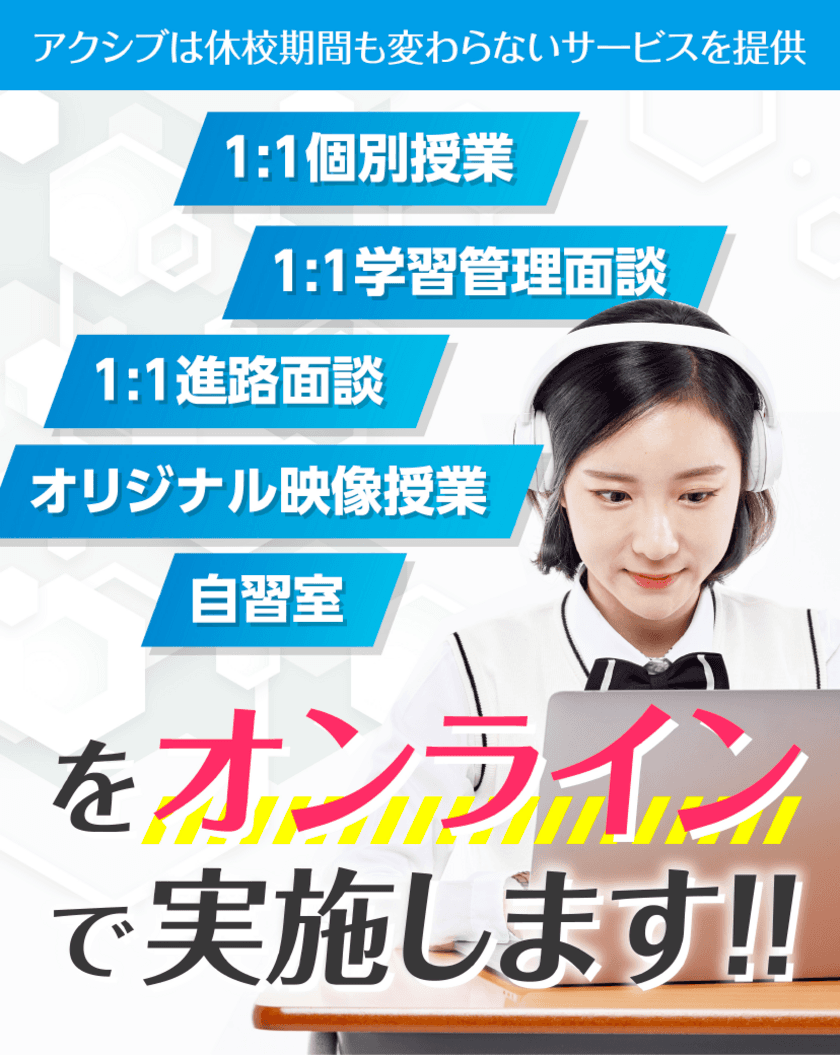 アクシブは休校期間も変わらないサービスを提供

1:1個別授業

1:1学習管理面談

1:1進路面談

オリジナル映像授業

自習室

をオンライン

で実施します!!